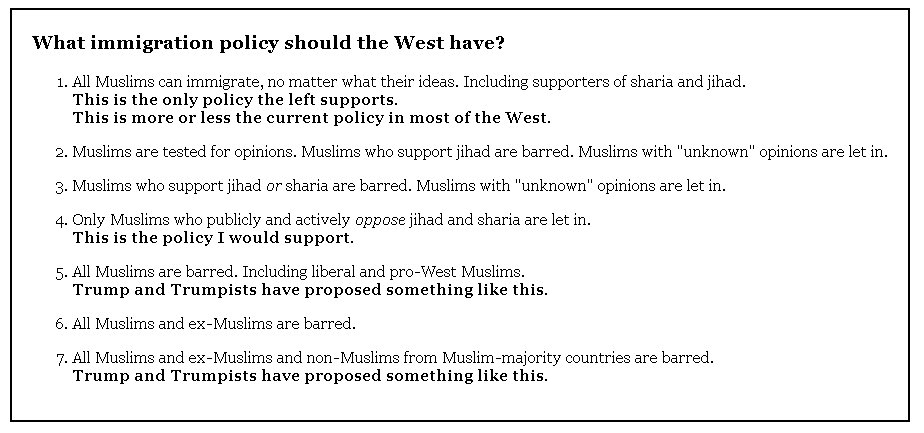 What immigration policy should the West have?

1. All Muslims can immigrate, no matter what their ideas. Including supporters of sharia and jihad.
This is the only policy the left supports.
This is more or less the current policy in most of the West.

2. Muslims are tested for opinions. Muslims who support jihad are barred. Muslims with "unknown" opinions are let in.

3. Muslims who support jihad or sharia are barred. Muslims with "unknown" opinions are let in.

4. Only Muslims who publicly and actively oppose jihad and sharia are let in.
This is the policy I would support.

5. All Muslims are barred. Including liberal and pro-West Muslims.
Trump and Trumpists have proposed something like this.

6. All Muslims and ex-Muslims are barred.

7. All Muslims and ex-Muslims and non-Muslims from Muslim-majority countries are barred.
Trump and Trumpists have proposed something like this.